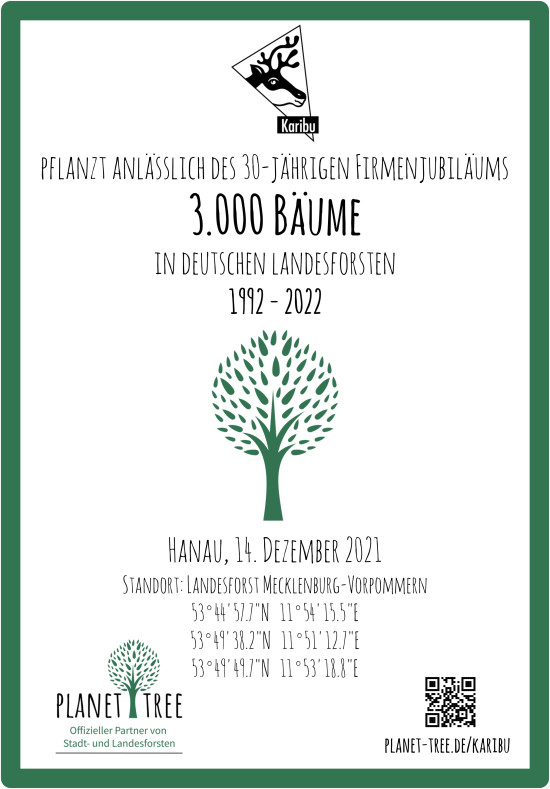 Karibu

PFLANZT ANLÄSSLICH DES 30-JÄHRIGEN FIRMENJUBILÄUMS

3.000 BÄUME

IN DEUTSCHEN LANDESFORSTEN

1992 - 2022

HANAU, 14. DEZEMBER 2021

STANDORT: LANDESFORST MECKLENBURG-VORPOMMERN

53°44'57.7"N 11°54'15.5"E

53°49'38.2"N 11°51'12.7"E

53°49'49.7"N 11°53'18.8"E

PLANET TREE

Offizieller Partner von
Stadt- und Landesforsten

PLANET-TREE.DE/KARIBU